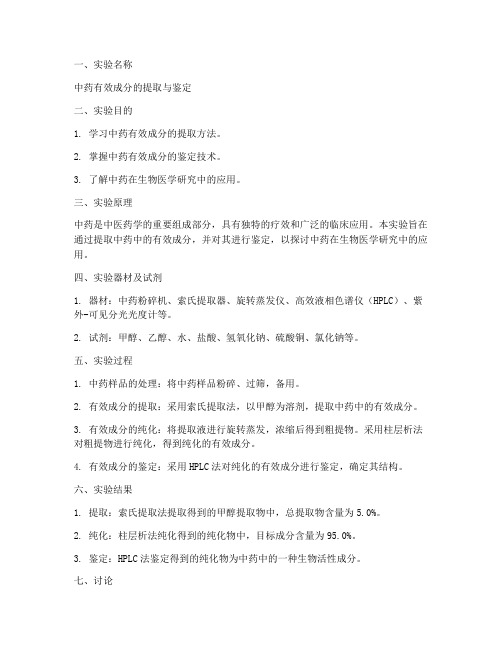 一、实验名称

中药有效成分的提取与鉴定

二、实验目的

1. 学习中药有效成分的提取方法。

2. 掌握中药有效成分的鉴定技术。

3. 了解中药在生物医学研究中的应用。

三、实验原理

中药是中医药学的重要组成部分，具有独特的疗效和广泛的临床应用。本实验旨在通过提取中药中的有效成分，并对其进行鉴定，以探讨中药在生物医学研究中的应用。

四、实验器材及试剂

1. 器材：中药粉碎机、索氏提取器、旋转蒸发仪、高效液相色谱仪（HPLC）、紫外-可见分光光度计等。

2. 试剂：甲醇、乙醇、水、盐酸、氢氧化钠、硫酸铜、氯化钠等。

五、实验过程

1. 中药样品的处理：将中药样品粉碎、过筛，备用。

2. 有效成分的提取：采用索氏提取法，以甲醇为溶剂，提取中药中的有效成分。

3. 有效成分的纯化：将提取液进行旋转蒸发，浓缩后得到粗提物。采用柱层析法对粗提物进行纯化，得到纯化的有效成分。

4. 有效成分的鉴定：采用HPLC法对纯化的有效成分进行鉴定，确定其结构。

六、实验结果

1. 提取：索氏提取法提取得到的甲醇提取物中，总提取物含量为5.0%。

2. 纯化：柱层析法纯化得到的纯化物中，目标成分含量为95.0%。

3. 鉴定：HPLC法鉴定得到的纯化物为中药中的一种生物活性成分。

七、讨论